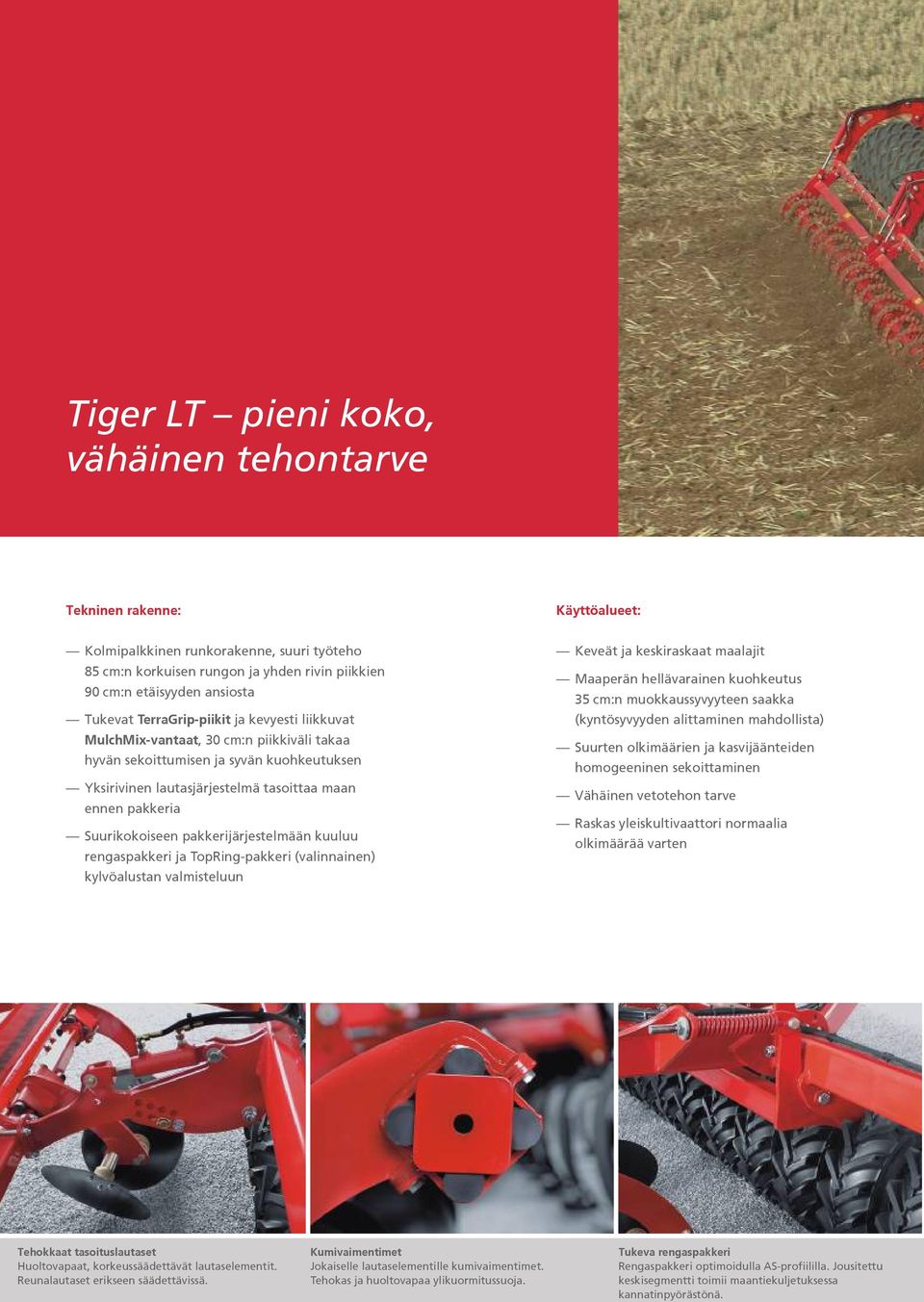 Tiger LT – pieni koko, vähäinen tehontarve

Tekninen rakenne:

— Kolmipalkkinen runkorakenne, suuri työteho 85 cm:n korkuisen rungon ja yhden rivin piikkien 90 cm:n etäisyyden ansiosta

— Tukevat TerraGrip-piikit ja kevyesti liikkuvat MulchMix-vantaat, 30 cm:n piikkiväli takaa hyvän sekoittumisen ja syvän kuohkeutuksen

— Yksirivinen lautasjärjestelmä tasoittaa maan ennen pakkeria

— Suurikokoiseen pakkerijärjestelmään kuuluu rengaspakkeri ja TopRing-pakkeri (valinnainen) kylvöalustan valmisteluun

Käyttöalueet:

— Keveät ja keskiraskaat maalajit

— Maaperän hellävarainen kuohkeutus 35 cm:n muokkaussyvyyteen saakka (kyntösyvyyden alittaminen mahdollista)

— Suurten olkimäärien ja kasvijäänteiden homogeeninen sekoittaminen

— Vähäinen vetotehon tarve

— Raskas yleiskultivaattori normaalia olkimäärää varten

Tehokkaat tasoituslautaset
Huoltovapaat, korkeussäädettävät lautaselementit. Reunalautaset erikseen säädettävissä.

Kumivaimentimet
Jokaiselle lautaselementille kumivaimentimet. Tehokas ja huoltovapaa ylikuormitussuoja.

Tukeva rengaspakkeri
Rengaspakkeri optimoidulla AS-profiililla. Jousitettu keskisegmentti toimii maantiekuljetuksessa kannatinpyörästönä.